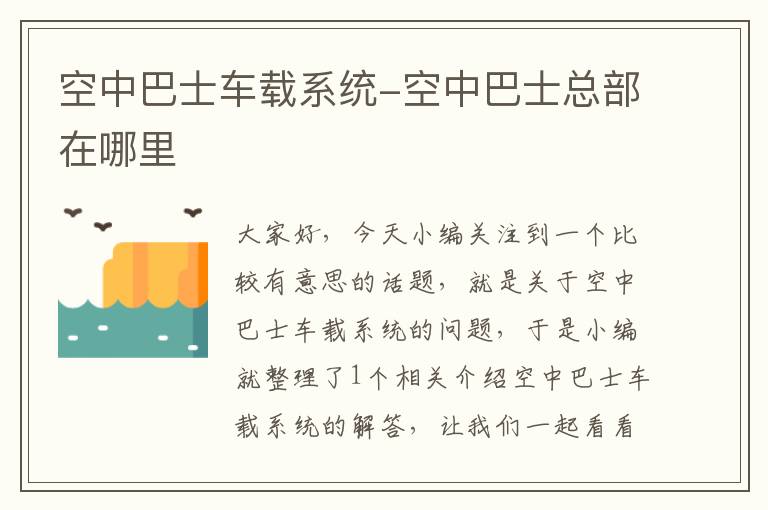 空中巴士车载系统-空中巴士总部在哪里

大家好，今天小编关注到一个比较有意思的话题，就是关于空中巴士车载系统的问题，于是小编就整理了1个相关介绍空中巴士车载系统的解答，让我们一起看看